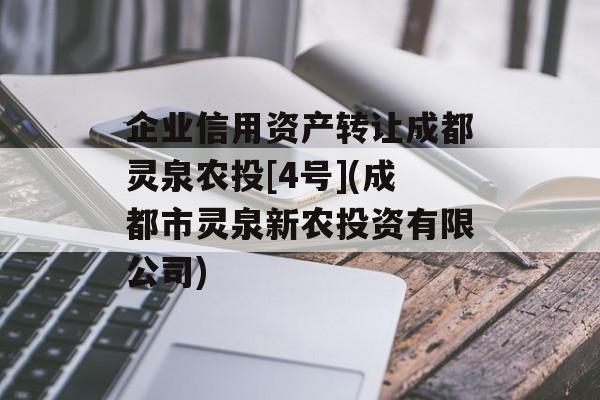 企业信用资产转让成都灵泉农投[4号](成都市灵泉新农投资有限公司)